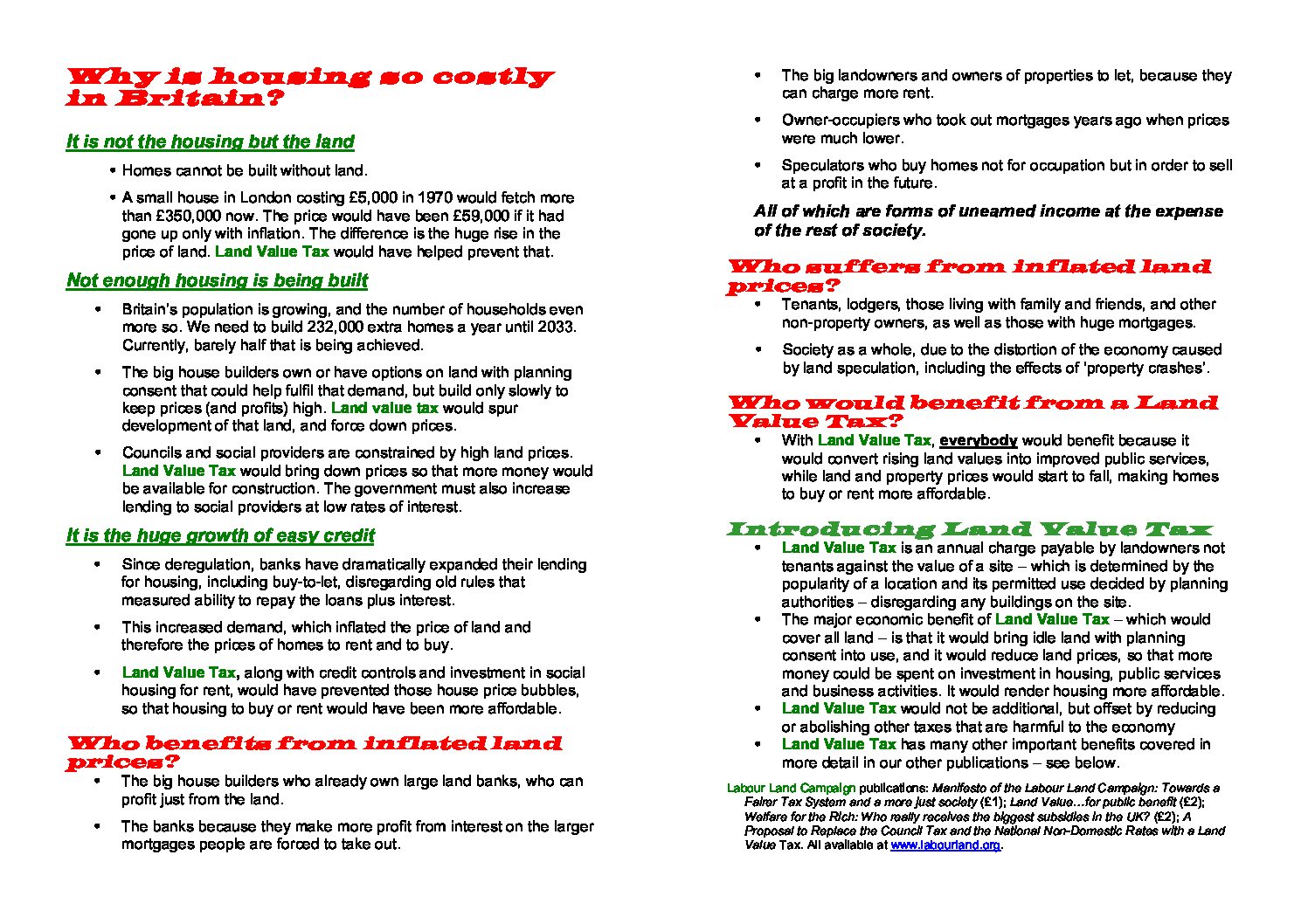 Why is housing so costly in Britain?

It is not the housing but the land

• Homes cannot be built without land.

• A small house in London costing £5,000 in 1970 would fetch more than £350,000 now. The price would have been £59,000 if it had gone up only with inflation. The difference is the huge rise in the price of land. Land Value Tax would have helped prevent that.

Not enough housing is being built

• Britain's population is growing, and the number of households even more so. We need to build 232,000 extra homes a year until 2033. Currently, barely half that is being achieved.

• The big house builders own or have options on land with planning consent that could help fulfil that demand, but build only slowly to keep prices (and profits) high. Land value tax would spur development of that land, and force down prices.

• Councils and social providers are constrained by high land prices. Land Value Tax would bring down prices so that more money would be available for construction. The government must also increase lending to social providers at low rates of interest.

It is the huge growth of easy credit

• Since deregulation, banks have dramatically expanded their lending for housing, including buy-to-let, disregarding old rules that measured ability to repay the loans plus interest.

• This increased demand, which inflated the price of land and therefore the prices of homes to rent and to buy.

• Land Value Tax, along with credit controls and investment in social housing for rent, would have prevented those house price bubbles, so that housing to buy or rent would have been more affordable.

Who benefits from inflated land prices?

• The big house builders who already own large land banks, who can profit just from the land.

• The banks because they make more profit from interest on the larger mortgages people are forced to take out.

• The big landowners and owners of properties to let, because they can charge more rent.

• Owner-occupiers who took out mortgages years ago when prices were much lower.

• Speculators who buy homes not for occupation but in order to sell at a profit in the future.

All of which are forms of unearned income at the expense of the rest of society.

Who suffers from inflated land prices?

• Tenants, lodgers, those living with family and friends, and other non-property owners, as well as those with huge mortgages.

• Society as a whole, due to the distortion of the economy caused by land speculation, including the effects of 'property crashes'.

Who would benefit from a Land Value Tax?

• With Land Value Tax, everybody would benefit because it would convert rising land values into improved public services, while land and property prices would start to fall, making homes to buy or rent more affordable.

Introducing Land Value Tax

• Land Value Tax is an annual charge payable by landowners not tenants against the value of a site – which is determined by the popularity of a location and its permitted use decided by planning authorities – disregarding any buildings on the site.

• The major economic benefit of Land Value Tax – which would cover all land – is that it would bring idle land with planning consent into use, and it would reduce land prices, so that more money could be spent on investment in housing, public services and business activities. It would render housing more affordable.

• Land Value Tax would not be additional, but offset by reducing or abolishing other taxes that are harmful to the economy

• Land Value Tax has many other important benefits covered in more detail in our other publications – see below.

Labour Land Campaign publications: Manifesto of the Labour Land Campaign: Towards a Fairer Tax System and a more just society (£1); Land Value…for public benefit (£2); Welfare for the Rich: Who really receives the biggest subsidies in the UK? (£2); A Proposal to Replace the Council Tax and the National Non-Domestic Rates with a Land Value Tax. All available at www.labourland.org.